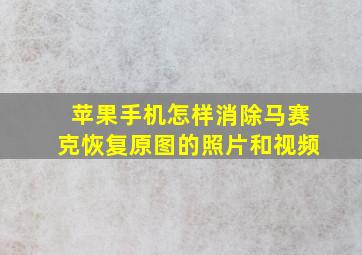 苹果手机怎样消除马赛克恢复原图的照片和视频